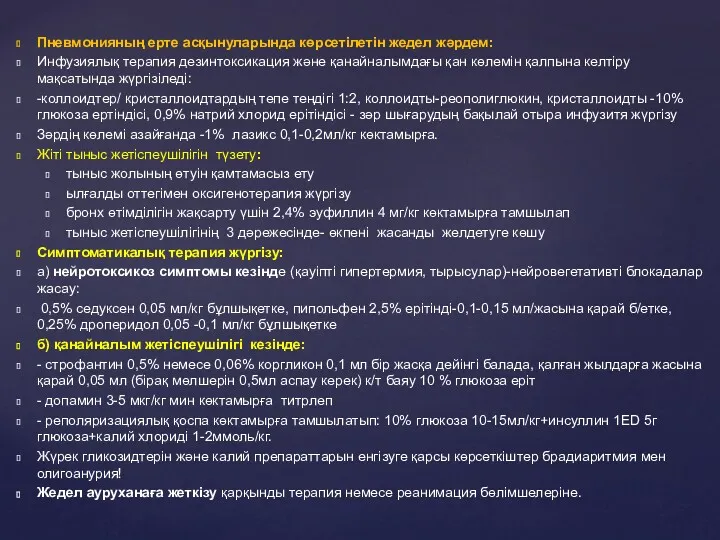 Пневмонияның ерте асқынуларында көрсетілетін жедел жәрдем:

Инфузиялық терапия дезинтоксикация және қанайналымдағы қан көлемін қалпына келтіру мақсатында жүргізіледі:

-коллоидтер/ кристаллоидтардың тепе теңдігі 1:2, коллоидты-реополиглюкин, кристаллоидты -10% глюкоза ертіндісі, 0,9% натрий хлорид ерітіндісі - зәр шығарудың бақылай отыра инфузитя жүргізу

Зәрдің көлемі азайғанда -1% лазикс 0,1-0,2мл/кг көктамырға.

Жіті тыныс жетіспеушілігін түзету:

тыныс жолының өтуін қамтамасыз ету

ылғалды оттегімен оксигенотерапия жүргізу

бронх өтімділігін жақсарту үшін 2,4% эуфиллин 4 мг/кг көктамырға тамшылап

тыныс жетіспеушілігінің 3 дәрежесінде- өкпені жасанды желдетуге көшу

Симптоматикалық терапия жүргізу:

а) нейротоксикоз симптомы кезінде (қауіпті гипертермия, тырысулар)-нейровегетативті блокадалар жасау:

0,5% седуксен 0,05 мл/кг бұлшықетке, пипольфен 2,5% ерітінді-0,1-0,15 мл/жасына қарай б/етке, 0,25% дроперидол 0,05 -0,1 мл/кг бұлшықетке

б) қанайналым жетіспеушілігі кезінде:

- строфантин 0,5% немесе 0,06% коргликон 0,1 мл бір жасқа дейінгі балада, қалған жылдарға жасына қарай 0,05 мл (бірақ мөлшерін 0,5мл аспау керек) к/т баяу 10 % глюкоза еріт

- допамин 3-5 мкг/кг мин көктамырға титрлеп

- реполяризациялық қоспа көктамырға тамшылатып: 10% глюкоза 10-15мл/кг+инсуллин 1ED 5г глюкоза+калий хлориді 1-2ммоль/кг.

Жүрек гликозидтерін және калий препараттарын енгізуге қарсы көрсеткіштер брадиаритмия мен олигоанурия!

Жедел ауруханаға жеткізу қарқынды терапия немесе реанимация бөлімшелеріне.